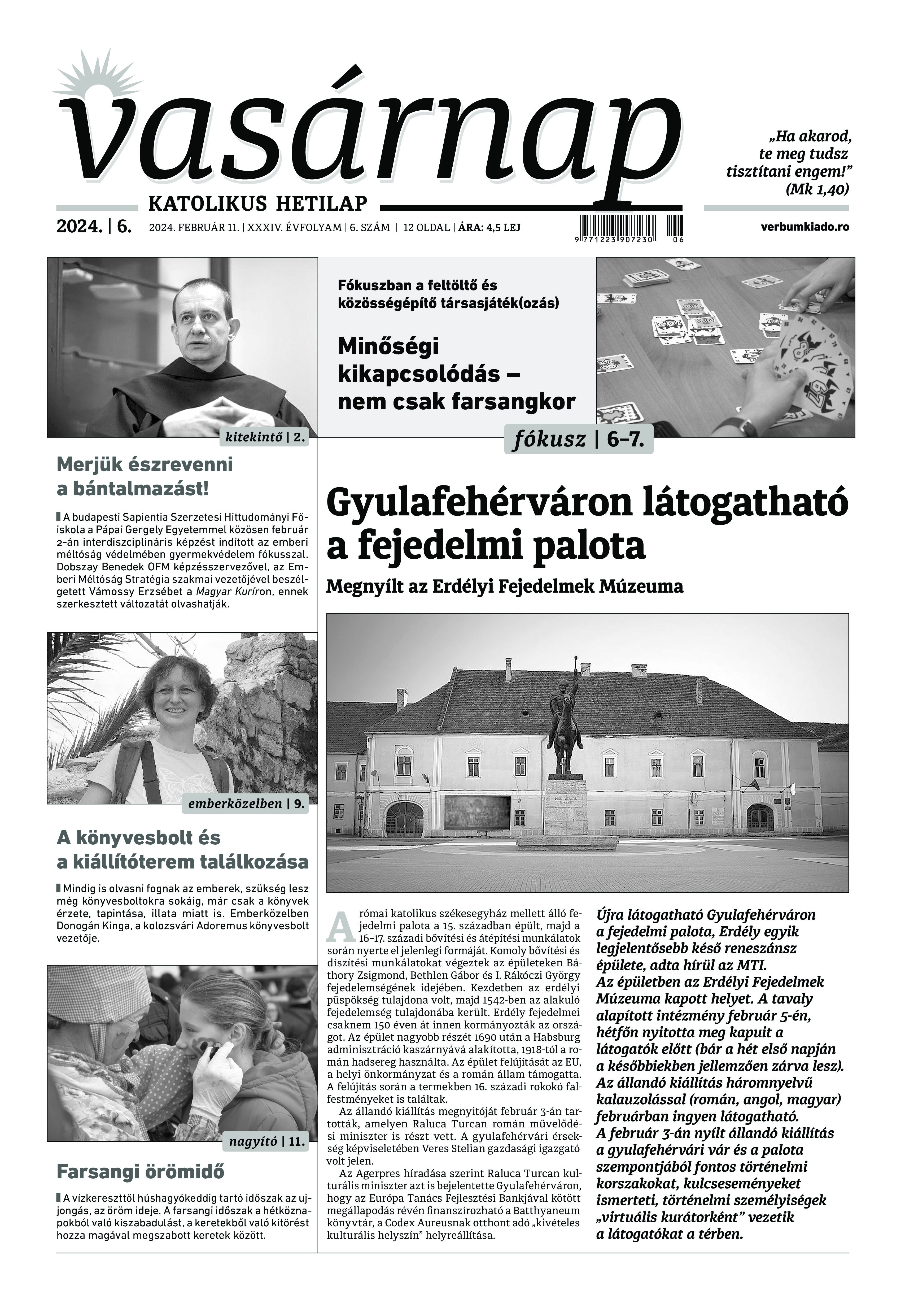 vasárnap

KATOLIKUS HETILAP

„Ha akarod, te meg tudsz tisztítani engem!” (Mk 1,40)

2024. | 6.

2024. FEBRUÁR 11. | XXXIV. ÉVFOLYAM | 6. SZÁM | 12 OLDAL | ÁRA: 4,5 LEJ

9 771223 907230 06

verbumkiado.ro

kitekintő | 2.

Merjük észrevenni a bántalmazást!

A budapesti Sapientia Szerzetesi Hittudományi Főiskola a Pápai Gergely Egyetemmel közösen február 2-án interdiszciplináris képzést indított az emberi méltóság védelmében gyermekvédelem fókusszal. Dobszay Benedek OFM képzésszervezővel, az Emberi Méltóság Stratégia szakmai vezetőjével beszélgetett Vámossy Erzsébet a Magyar Kuríron, ennek szerkesztett változatát olvashatják.

emberközelben | 9.

A könyvesbolt és a kiállítóterem találkozása

Mindig is olvasni fognak az emberek, szükség lesz még könyvesboltokra sokáig, már csak a könyvek érzete, tapintása, illata miatt is. Emberközelben Donogán Kinga, a kolozsvári Adoremus könyvesbolt vezetője.

nagyító | 11.

Farsangi örömidő

A vízkereszttől húshagyókeddig tartó időszak az ujjongás, az öröm ideje. A farsangi időszak a hétköznapokból való kiszabadulást, a keretekből való kitörést hozza magával megszabott keretek között.

Fókuszban a feltöltő és közösségépítő társasjáték(ozás)

Minőségi kikapcsolódás – nem csak farsangkor

fókusz | 6–7.

Gyulafehérváron látogatható a fejedelmi palota

Megnyílt az Erdélyi Fejedelmek Múzeuma

A római katolikus székesegyház mellett álló fejedelmi palota a 15. században épült, majd a 16–17. századi bővítési és átépítési munkálatok során nyerte el jelenlegi formáját. Komoly bővítési és díszítési munkálatokat végeztek az épületeken Báthory Zsigmond, Bethlen Gábor és I. Rákóczi György fejedelemségének idejében. Kezdetben az erdélyi püspökség tulajdona volt, majd 1542-ben az alakuló fejedelemség tulajdonába került. Erdély fejedelmei csaknem 150 éven át innen kormányozták az országot. Az épület nagyobb részét 1690 után a Habsburg adminisztráció kaszárnyává alakította, 1918-tól a román hadsereg használta. Az épület felújítását az EU, a helyi önkormányzat és a román állam támogatta. A felújítás során a termekben 16. századi rokokó falfestményeket is találtak.

Az állandó kiállítás megnyitóját február 3-án tartották, amelyen Raluca Turcan román művelődési miniszter is részt vett. A gyulafehérvári érsekség képviseletében Veres Stelian gazdasági igazgató volt jelen.

Az Agerpres híradása szerint Raluca Turcan kulturális miniszter azt is bejelentette Gyulafehérváron, hogy az Európa Tanács Fejlesztési Bankjával kötött megállapodás révén finanszírozható a Batthyaneum könyvtár, a Codex Aureusnak otthont adó „kivételes kulturális helyszín” helyreállítása.

Újra látogatható Gyulafehérváron a fejedelmi palota, Erdély egyik legjelentősebb késő reneszánsz épülete, adta hírül az MTI. Az épületben az Erdélyi Fejedelmek Múzeuma kapott helyet. A tavaly alapított intézmény február 5-én, hétfőn nyitotta meg kapuit a látogatók előtt (bár a hét első napján a későbbiekben jellemzően zárva lesz). Az állandó kiállítás háromnyelvű kalauzolással (román, angol, magyar) februárban ingyen látogatható. A február 3-án nyílt állandó kiállítás a gyulafehérvári vár és a palota szempontjából fontos történelmi korszakokat, kulcseseményeket ismerteti, történelmi személyiségek „virtuális kurátorként” vezetik a látogatókat a térben.